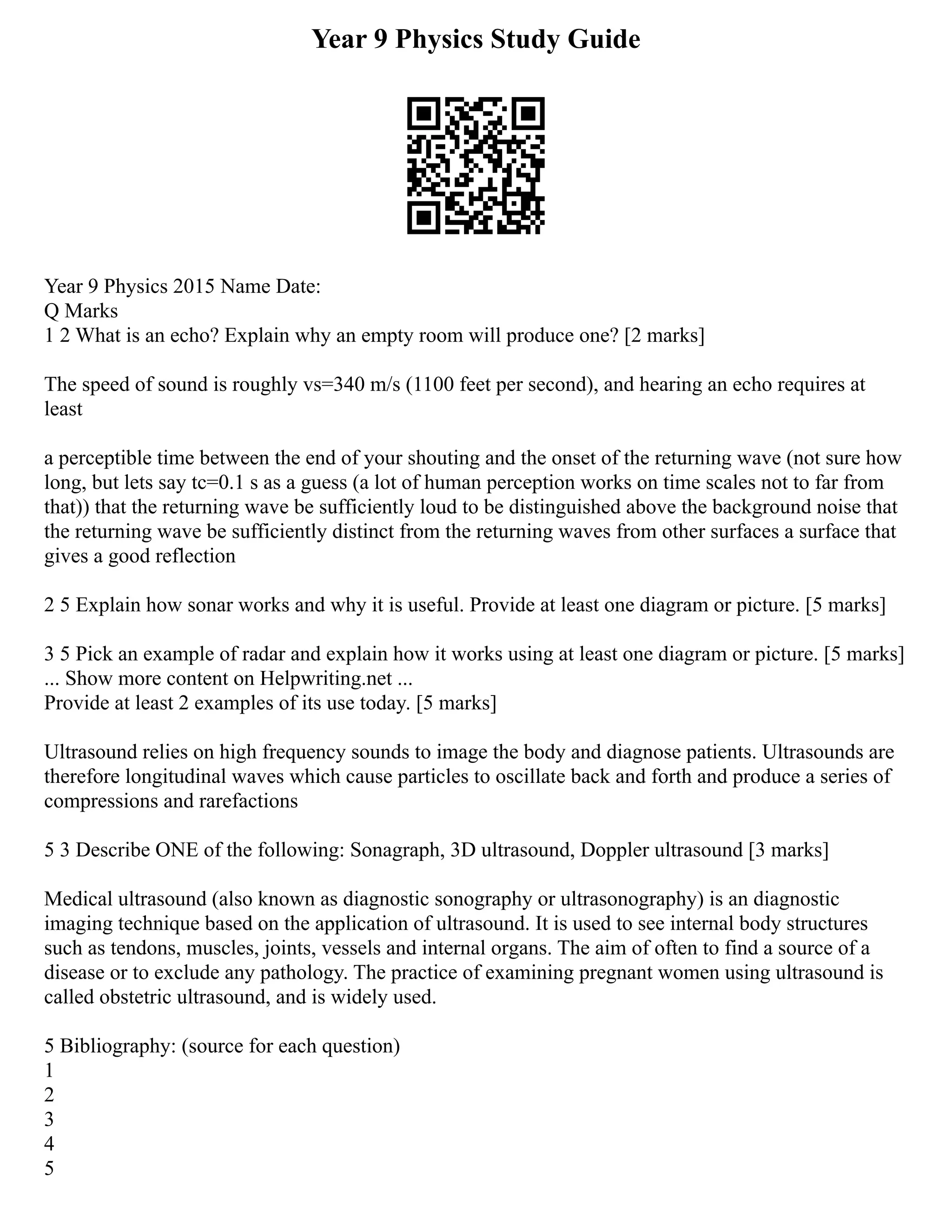 Year 9 Physics Study Guide

Year 9 Physics 2015 Name Date:
Q Marks
1 2 What is an echo? Explain why an empty room will produce one? [2 marks]

The speed of sound is roughly vs=340 m/s (1100 feet per second), and hearing an echo requires at least

a perceptible time between the end of your shouting and the onset of the returning wave (not sure how long, but lets say tc=0.1 s as a guess (a lot of human perception works on time scales not to far from that)) that the returning wave be sufficiently loud to be distinguished above the background noise that the returning wave be sufficiently distinct from the returning waves from other surfaces a surface that gives a good reflection

2 5 Explain how sonar works and why it is useful. Provide at least one diagram or picture. [5 marks]

3 5 Pick an example of radar and explain how it works using at least one diagram or picture. [5 marks]
... Show more content on Helpwriting.net ...
Provide at least 2 examples of its use today. [5 marks]

Ultrasound relies on high frequency sounds to image the body and diagnose patients. Ultrasounds are therefore longitudinal waves which cause particles to oscillate back and forth and produce a series of compressions and rarefactions

5 3 Describe ONE of the following: Sonagraph, 3D ultrasound, Doppler ultrasound [3 marks]

Medical ultrasound (also known as diagnostic sonography or ultrasonography) is an diagnostic imaging technique based on the application of ultrasound. It is used to see internal body structures such as tendons, muscles, joints, vessels and internal organs. The aim of often to find a source of a disease or to exclude any pathology. The practice of examining pregnant women using ultrasound is called obstetric ultrasound, and is widely used.

5 Bibliography: (source for each question)
1
2
3
4
5